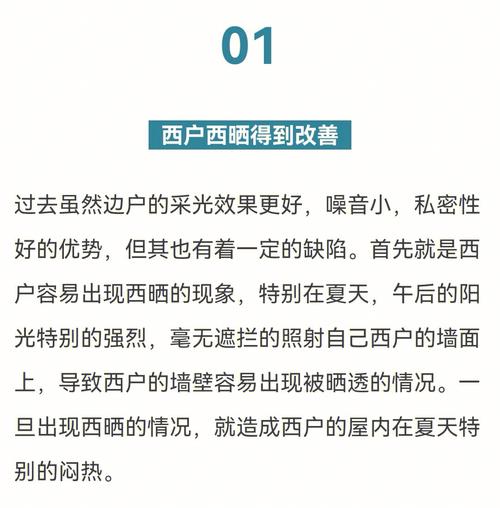 01

西户西晒得到改善

过去虽然边户的采光效果更好，噪音小，私密性好的优势，但其也有着一定的缺陷。首先就是西户容易出现西晒的现象，特别在夏天，午后的阳光特别的强烈，毫无遮拦的照射自己西户的墙面上，导致西户的墙壁容易出现被晒透的情况。一旦出现西晒的情况，就造成西户的屋内在夏天特别的闷热。